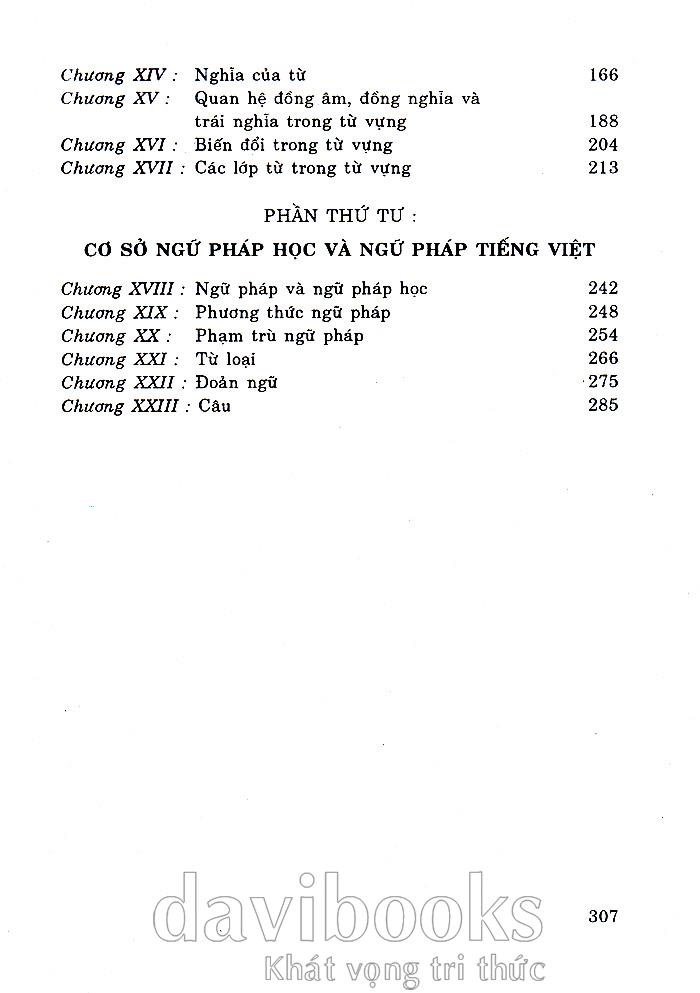 Chương XIV : Nghĩa của từ 166
Chương XV : Quan hệ đồng âm, đồng nghĩa và trái nghĩa trong từ vựng 188
Chương XVI : Biến đổi trong từ vựng 204
Chương XVII : Các lớp từ trong từ vựng 213

PHẦN THỨ TƯ :

CƠ SỞ NGỮ PHÁP HỌC VÀ NGỮ PHÁP TIẾNG VIỆT

Chương XVIII : Ngữ pháp và ngữ pháp học 242
Chương XIX : Phương thức ngữ pháp 248
Chương XX : Phạm trù ngữ pháp 254
Chương XXI : Từ loại 266
Chương XXII : Đoản ngữ 275
Chương XXIII : Câu 285

307

davibooks
Khát vọng tri thức